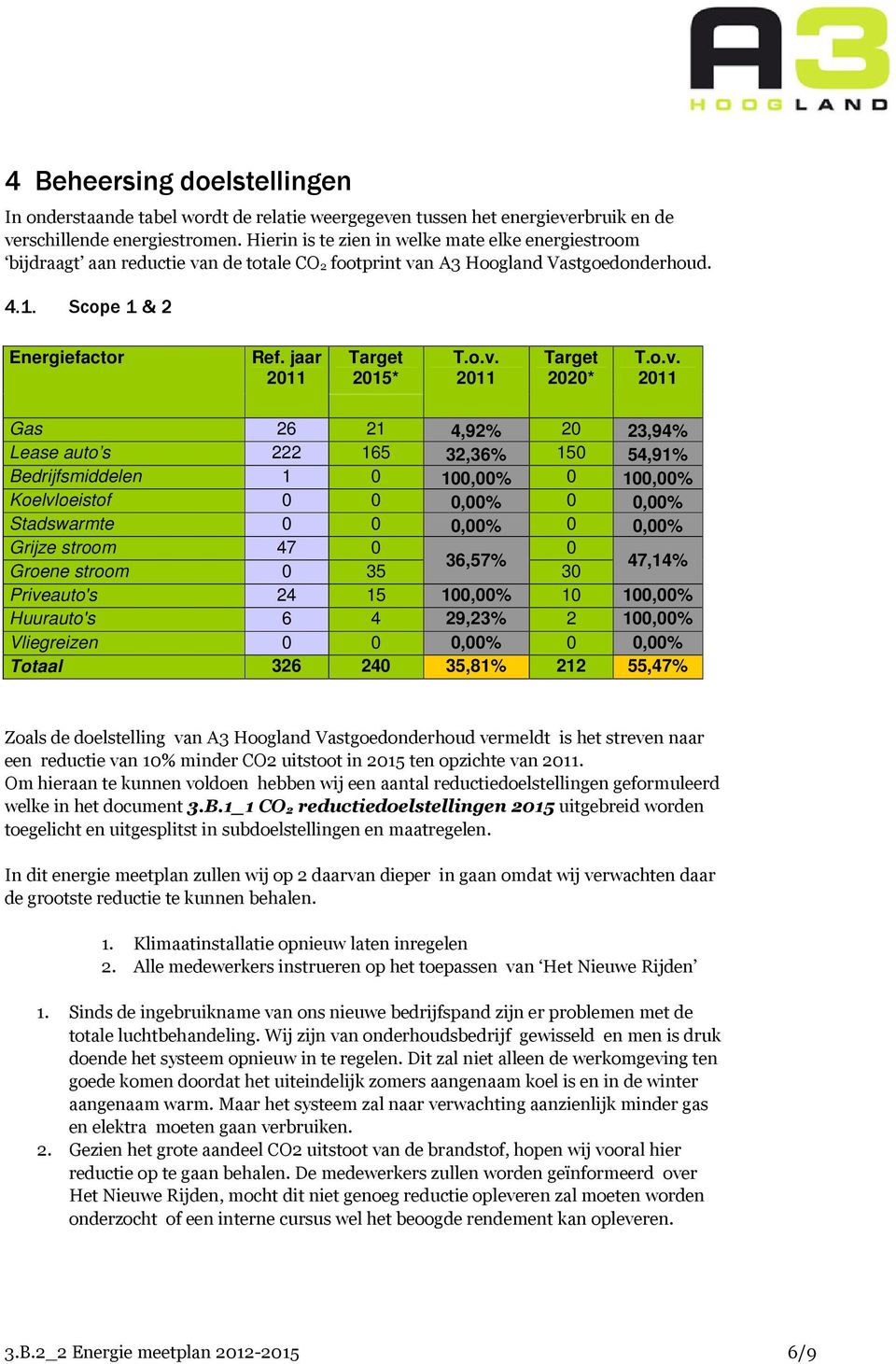 A3
HOOGLAND

4 Beheersing doelstellingen

In onderstaande tabel wordt de relatie weergegeven tussen het energieverbruik en de verschillende energiestromen. Hierin is te zien in welke mate elke energiestroom ‘bijdraagt’ aan reductie van de totale $CO_2$ footprint van A3 Hoogland Vastgoedonderhoud.

4.1. Scope 1 & 2

| Energiefactor | Ref. jaar 2011 | Target 2015* | T.o.v. 2011 | Target 2020* | T.o.v. 2011 |
|---|---|---|---|---|---|
| Gas | 26 | 21 | 4,92% | 20 | 23,94% |
| Lease auto’s | 222 | 165 | 32,36% | 150 | 54,91% |
| Bedrijfsmiddelen | 1 | 0 | 100,00% | 0 | 100,00% |
| Koelvloeistof | 0 | 0 | 0,00% | 0 | 0,00% |
| Stadswarmte | 0 | 0 | 0,00% | 0 | 0,00% |
| Grijze stroom | 47 | 0 | 36,57% | 0 | 47,14% |
| Groene stroom | 0 | 35 | | 30 | |
| Priveauto's | 24 | 15 | 100,00% | 10 | 100,00% |
| Huurauto's | 6 | 4 | 29,23% | 2 | 100,00% |
| Vliegreizen | 0 | 0 | 0,00% | 0 | 0,00% |
| Totaal | 326 | 240 | 35,81% | 212 | 55,47% |

Zoals de doelstelling van A3 Hoogland Vastgoedonderhoud vermeldt is het streven naar een reductie van 10% minder CO2 uitstoot in 2015 ten opzichte van 2011.
Om hieraan te kunnen voldoen hebben wij een aantal reductiedoelstellingen geformuleerd welke in het document 3.B.1_1 $CO_2$ reductiedoelstellingen 2015 uitgebreid worden toegelicht en uitgesplitst in subdoelstellingen en maatregelen.

In dit energie meetplan zullen wij op 2 daarvan dieper in gaan omdat wij verwachten daar de grootste reductie te kunnen behalen.

1. Klimaatinstallatie opnieuw laten inregelen
2. Alle medewerkers instrueren op het toepassen van ‘Het Nieuwe Rijden’

1. Sinds de ingebruikname van ons nieuwe bedrijfspand zijn er problemen met de totale luchtbehandeling. Wij zijn van onderhoudsbedrijf gewisseld en men is druk doende het systeem opnieuw in te regelen. Dit zal niet alleen de werkomgeving ten goede komen doordat het uiteindelijk zomers aangenaam koel is en in de winter aangenaam warm. Maar het systeem zal naar verwachting aanzienlijk minder gas en elektra moeten gaan verbruiken.
2. Gezien het grote aandeel CO2 uitstoot van de brandstof, hopen wij vooral hier reductie op te gaan behalen. De medewerkers zullen worden geïnformeerd over Het Nieuwe Rijden, mocht dit niet genoeg reductie opleveren zal moeten worden onderzocht of een interne cursus wel het beoogde rendement kan opleveren.

3.B.2_2 Energie meetplan 2012-2015 6/9